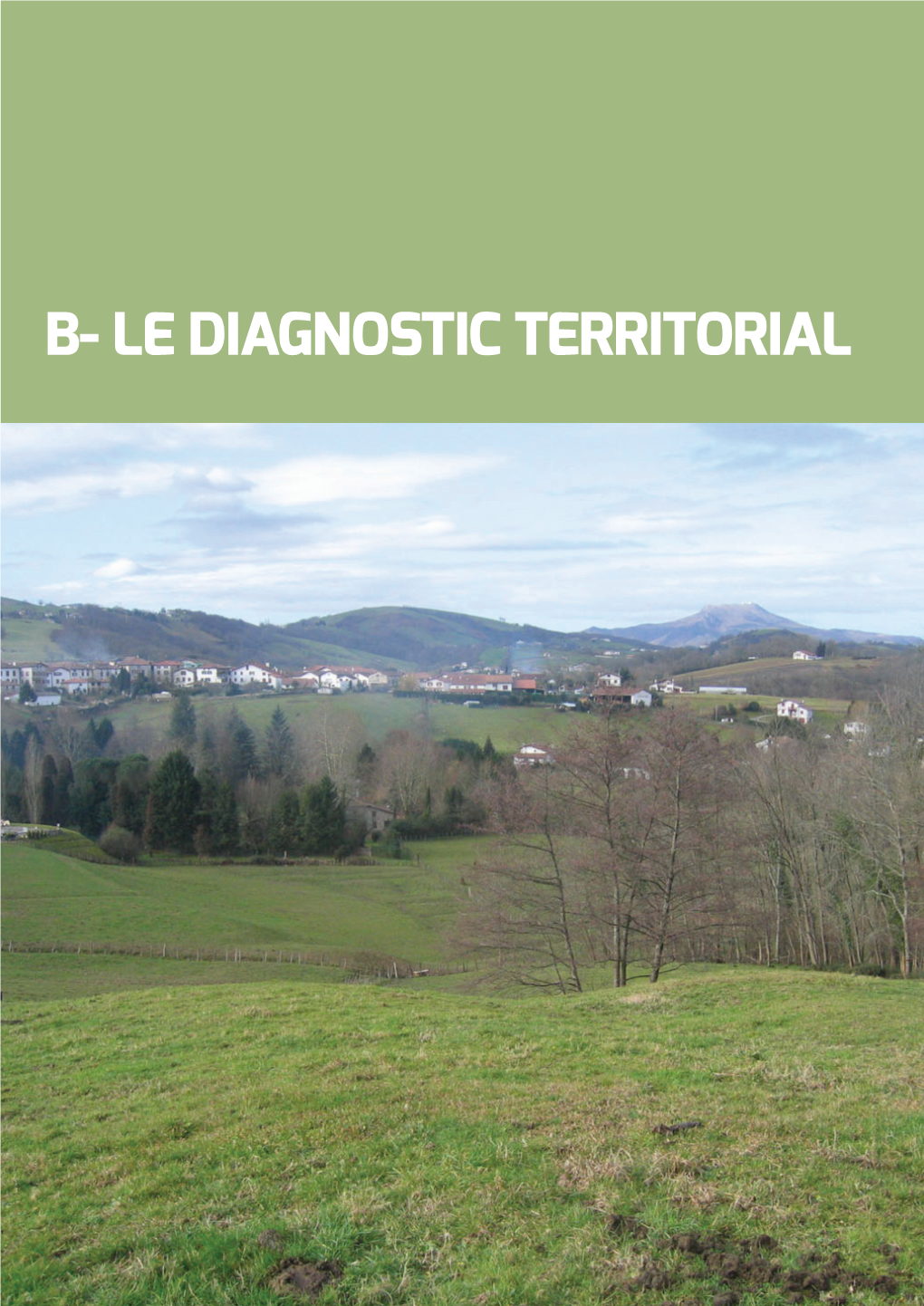 B- LE DIAGNOSTIC TERRITORIAL